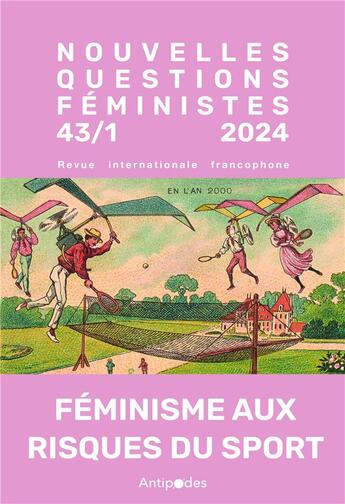 NOUVELLES QUESTIONS FÉMINISTES
43/1 2024

Revue internationale francophone

EN L'AN 2000

FÉMINISME AUX RISQUES DU SPORT

Antipodes